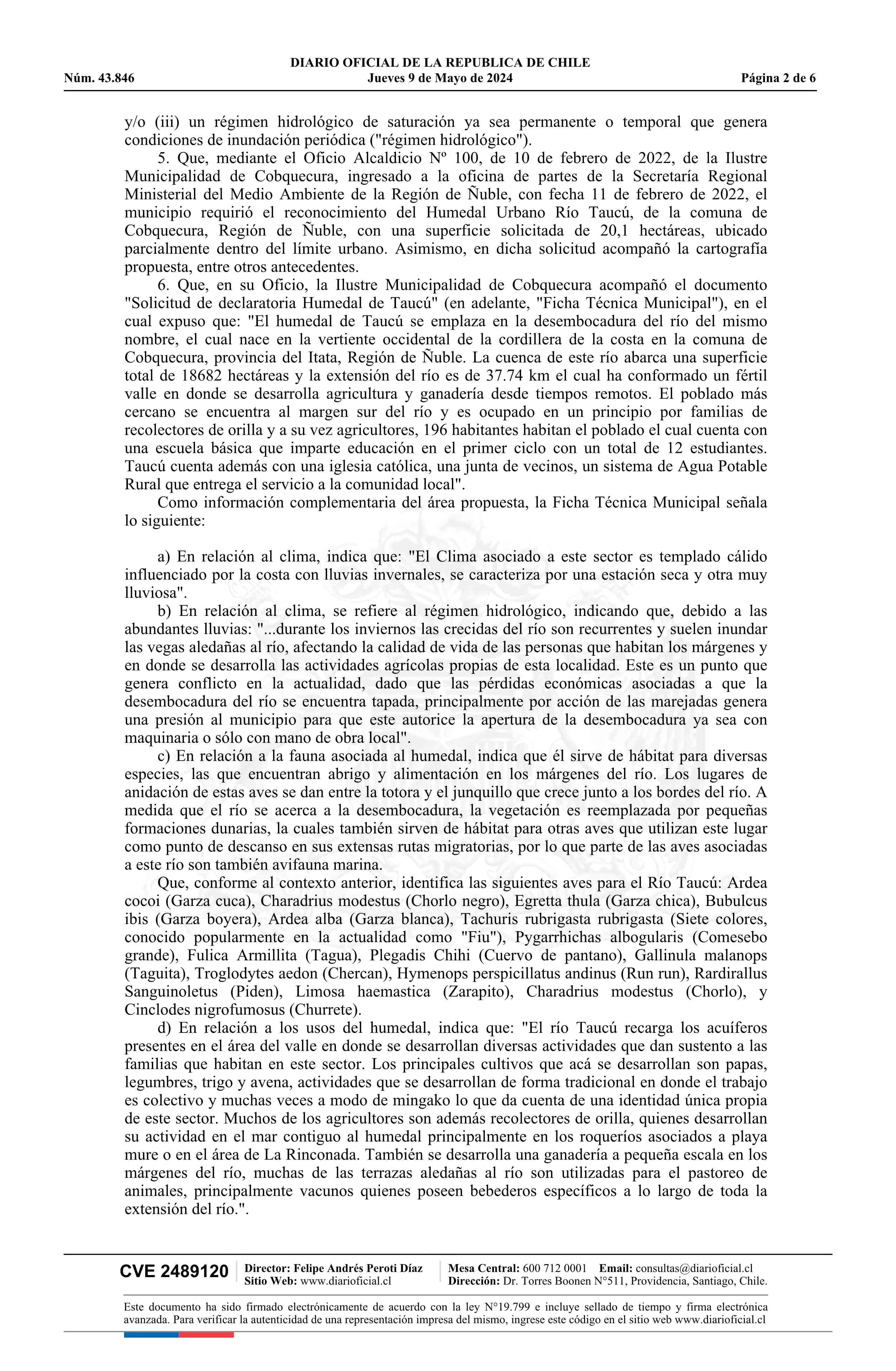 DIARIO OFICIAL DE LA REPUBLICA DE CHILE
Núm. 43.846 Jueves 9 de Mayo de 2024 Página 2 de 6

y/o (iii) un régimen hidrológico de saturación ya sea permanente o temporal que genera condiciones de inundación periódica ("régimen hidrológico").

5. Que, mediante el Oficio Alcaldicio Nº 100, de 10 de febrero de 2022, de la Ilustre Municipalidad de Cobquecura, ingresado a la oficina de partes de la Secretaría Regional Ministerial del Medio Ambiente de la Región de Ñuble, con fecha 11 de febrero de 2022, el municipio requirió el reconocimiento del Humedal Urbano Río Taucú, de la comuna de Cobquecura, Región de Ñuble, con una superficie solicitada de 20,1 hectáreas, ubicado parcialmente dentro del límite urbano. Asimismo, en dicha solicitud acompañó la cartografía propuesta, entre otros antecedentes.

6. Que, en su Oficio, la Ilustre Municipalidad de Cobquecura acompañó el documento "Solicitud de declaratoria Humedal de Taucú" (en adelante, "Ficha Técnica Municipal"), en el cual expuso que: "El humedal de Taucú se emplaza en la desembocadura del río del mismo nombre, el cual nace en la vertiente occidental de la cordillera de la costa en la comuna de Cobquecura, provincia del Itata, Región de Ñuble. La cuenca de este río abarca una superficie total de 18682 hectáreas y la extensión del río es de 37.74 km el cual ha conformado un fértil valle en donde se desarrolla agricultura y ganadería desde tiempos remotos. El poblado más cercano se encuentra al margen sur del río y es ocupado en un principio por familias de recolectores de orilla y a su vez agricultores, 196 habitantes habitan el poblado el cual cuenta con una escuela básica que imparte educación en el primer ciclo con un total de 12 estudiantes. Taucú cuenta además con una iglesia católica, una junta de vecinos, un sistema de Agua Potable Rural que entrega el servicio a la comunidad local".

Como información complementaria del área propuesta, la Ficha Técnica Municipal señala lo siguiente:

a) En relación al clima, indica que: "El Clima asociado a este sector es templado cálido influenciado por la costa con lluvias invernales, se caracteriza por una estación seca y otra muy lluviosa".

b) En relación al clima, se refiere al régimen hidrológico, indicando que, debido a las abundantes lluvias: "...durante los inviernos las crecidas del río son recurrentes y suelen inundar las vegas aledañas al río, afectando la calidad de vida de las personas que habitan los márgenes y en donde se desarrolla las actividades agrícolas propias de esta localidad. Este es un punto que genera conflicto en la actualidad, dado que las pérdidas económicas asociadas a que la desembocadura del río se encuentra tapada, principalmente por acción de las marejadas genera una presión al municipio para que este autorice la apertura de la desembocadura ya sea con maquinaria o sólo con mano de obra local".

c) En relación a la fauna asociada al humedal, indica que él sirve de hábitat para diversas especies, las que encuentran abrigo y alimentación en los márgenes del río. Los lugares de anidación de estas aves se dan entre la totora y el junquillo que crece junto a los bordes del río. A medida que el río se acerca a la desembocadura, la vegetación es reemplazada por pequeñas formaciones dunarias, la cuales también sirven de hábitat para otras aves que utilizan este lugar como punto de descanso en sus extensas rutas migratorias, por lo que parte de las aves asociadas a este río son también avifauna marina.

Que, conforme al contexto anterior, identifica las siguientes aves para el Río Taucú: Ardea cocoi (Garza cuca), Charadrius modestus (Chorlo negro), Egretta thula (Garza chica), Bubulcus ibis (Garza boyera), Ardea alba (Garza blanca), Tachuris rubrigasta rubrigasta (Siete colores, conocido popularmente en la actualidad como "Fiu"), Pygarrhichas albogularis (Comesebo grande), Fulica Armillita (Tagua), Plegadis Chihi (Cuervo de pantano), Gallinula malanops (Taguita), Troglodytes aedon (Chercan), Hymenops perspicillatus andinus (Run run), Rardirallus Sanguinoletus (Piden), Limosa haemastica (Zarapito), Charadrius modestus (Chorlo), y Cinclodes nigrofumosus (Churrete).

d) En relación a los usos del humedal, indica que: "El río Taucú recarga los acuíferos presentes en el área del valle en donde se desarrollan diversas actividades que dan sustento a las familias que habitan en este sector. Los principales cultivos que acá se desarrollan son papas, legumbres, trigo y avena, actividades que se desarrollan de forma tradicional en donde el trabajo es colectivo y muchas veces a modo de mingako lo que da cuenta de una identidad única propia de este sector. Muchos de los agricultores son además recolectores de orilla, quienes desarrollan su actividad en el mar contiguo al humedal principalmente en los roqueríos asociados a playa mure o en el área de La Rinconada. También se desarrolla una ganadería a pequeña escala en los márgenes del río, muchas de las terrazas aledañas al río son utilizadas para el pastoreo de animales, principalmente vacunos quienes poseen bebederos específicos a lo largo de toda la extensión del río.".

CVE 2489120 Director: Felipe Andrés Peroti Díaz Sitio Web: www.diarioficial.cl Mesa Central: 600 712 0001 Email: consultas@diarioficial.cl Dirección: Dr. Torres Boonen N°511, Providencia, Santiago, Chile.

Este documento ha sido firmado electrónicamente de acuerdo con la ley N°19.799 e incluye sellado de tiempo y firma electrónica avanzada. Para verificar la autenticidad de una representación impresa del mismo, ingrese este código en el sitio web www.diarioficial.cl